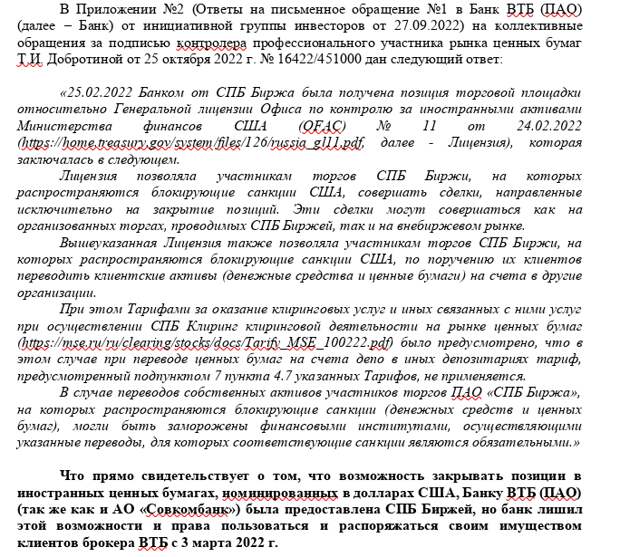 В Приложении №2 (Ответы на письменное обращение №1 в Банк ВТБ (ПАО) (далее – Банк) от инициативной группы инвесторов от 27.09.2022) на коллективные обращения за подписью контролера профессионального участника рынка ценных бумаг Т.И. Добротиной от 25 октября 2022 г. № 16422/451000 дан следующий ответ:

«25.02.2022 Банком от СПБ Биржа была получена позиция торговой площадки относительно Генеральной лицензии Офиса по контролю за иностранными активами Министерства финансов США (OFAC) № 11 от 24.02.2022 (https://home.treasury.gov/system/files/126/russia_gl11.pdf, далее - Лицензия), которая заключалась в следующем.

Лицензия позволяла участникам торгов СПБ Биржи, на которых распространяются блокирующие санкции США, совершать сделки, направленные исключительно на закрытие позиций. Эти сделки могут совершаться как на организованных торгах, проводимых СПБ Биржей, так и на внебиржевом рынке.

Вышеуказанная Лицензия также позволяла участникам торгов СПБ Биржи, на которых распространяются блокирующие санкции США, по поручению их клиентов переводить клиентские активы (денежные средства и ценные бумаги) на счета в другие организации.

При этом Тарифами за оказание клиринговых услуг и иных связанных с ними услуг при осуществлении СПБ Клиринг клиринговой деятельности на рынке ценных бумаг (https://mse.ru/ru/clearing/stocks/docs/Tarify_MSE_100222.pdf) было предусмотрено, что в этом случае при переводе ценных бумаг на счета депо в иных депозитариях тариф, предусмотренный подпунктом 7 пункта 4.7 указанных Тарифов, не применяется.

В случае переводов собственных активов участников торгов ПАО «СПБ Биржа», на которых распространяются блокирующие санкции (денежных средств и ценных бумаг), могли быть заморожены финансовыми институтами, осуществляющими указанные переводы, для которых соответствующие санкции являются обязательными.»

Что прямо свидетельствует о том, что возможность закрывать позиции в иностранных ценных бумагах, номинированных в долларах США, Банку ВТБ (ПАО) (так же как и АО «Совкомбанк») была предоставлена СПБ Биржей, но банк лишил этой возможности и права пользоваться и распоряжаться своим имуществом клиентов брокера ВТБ с 3 марта 2022 г.